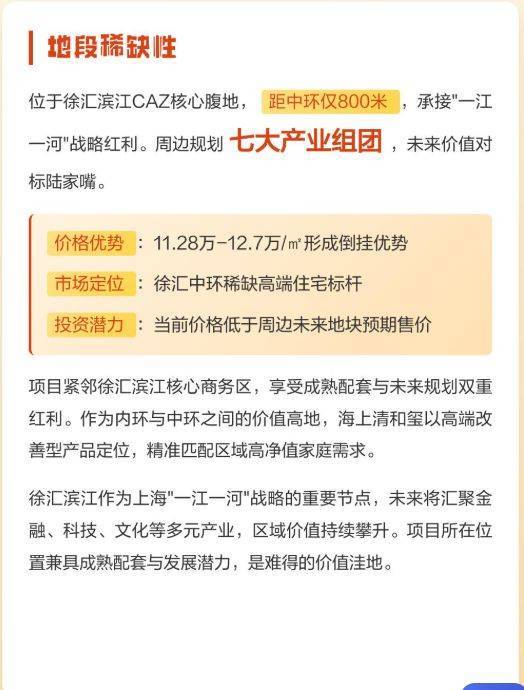 地段稀缺性

位于徐汇滨江CAZ核心腹地，距中环仅800米，承接“一江一河”战略红利。周边规划七大产业组团，未来价值对标陆家嘴。

价格优势：11.28万-12.7万/㎡形成倒挂优势
市场定位：徐汇中环稀缺高端住宅标杆
投资潜力：当前价格低于周边未来地块预期售价

项目紧邻徐汇滨江核心商务区，享受成熟配套与未来规划双重红利。作为内环与中环之间的价值高地，海上清和玺以高端改善型产品定位，精准匹配区域高净值家庭需求。

徐汇滨江作为上海“一江一河”战略的重要节点，未来将汇聚金融、科技、文化等多元产业，区域价值持续攀升。项目所在位置兼具成熟配套与发展潜力，是难得的价值洼地。